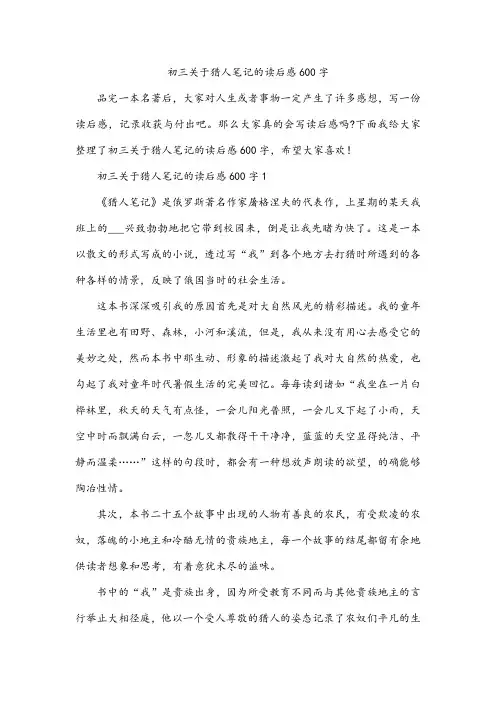 初三关于猎人笔记的读后感600字

品完一本名著后，大家对人生或者事物一定产生了许多感想，写一份读后感，记录收获与付出吧。那么大家真的会写读后感吗?下面我给大家整理了初三关于猎人笔记的读后感600字，希望大家喜欢！

初三关于猎人笔记的读后感600字1

《猎人笔记》是俄罗斯著名作家屠格涅夫的代表作，上星期的某天我班上的___兴致勃勃地把它带到校园来，倒是让我先睹为快了。这是一本以散文的形式写成的小说，透过写“我”到各个地方去打猎时所遇到的各种各样的情景，反映了俄国当时的社会生活。

这本书深深吸引我的原因首先是对大自然风光的精彩描述。我的童年生活里也有田野、森林，小河和溪流，但是，我从来没有用心去感受它的美妙之处，然而本书中那生动、形象的描述激起了我对大自然的热爱，也勾起了我对童年时代暑假生活的完美回忆。每每读到诸如“我坐在一片白桦林里，秋天的天气有点怪，一会儿阳光普照，一会儿又下起了小雨，天空中时而飘满白云，一忽儿又都散得干干净净，蓝蓝的天空显得纯洁、平静而温柔……”这样的句段时，都会有一种想放声朗读的欲望，的确能够陶冶性情。

其次，本书二十五个故事中出现的人物有善良的农民，有受欺凌的农奴，落魄的小地主和冷酷无情的贵族地主，每一个故事的结尾都留有余地供读者想象和思考，有着意犹未尽的滋味。

书中的“我”是贵族出身，因为所受教育不同而与其他贵族地主的言行举止大相径庭，他以一个受人尊敬的猎人的姿态记录了农奴们平凡的生